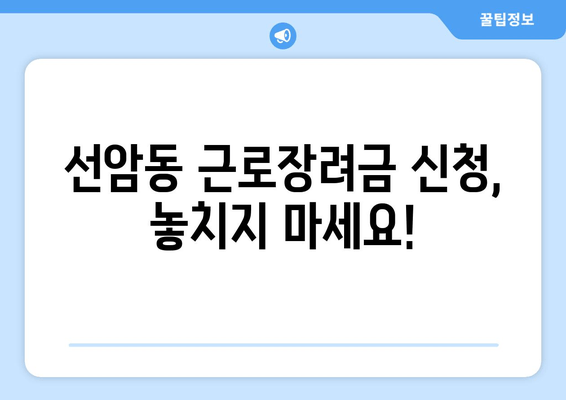 꿀팁정보

선암동 근로장려금 신청, 놓치지 마세요!